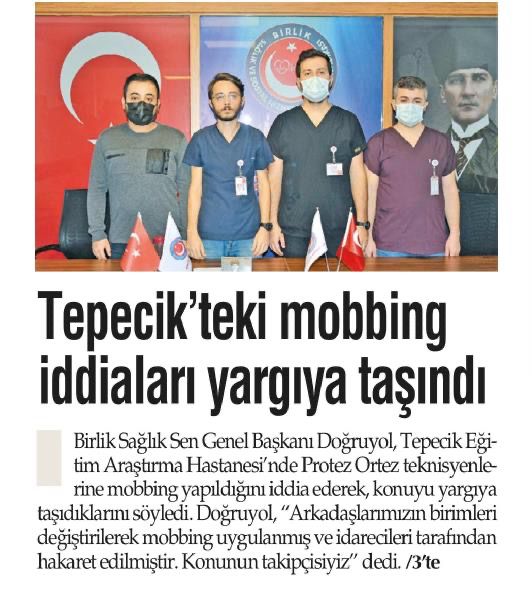 BİRLİK

Tepecik'teki mobbing iddiaları yargıya taşındı

Birlik Sağlık Sen Genel Başkanı Doğruyol, Tepecik Eğitim Araştırma Hastanesi'nde Protez Ortez teknisyenlerine mobbing yapıldığını iddia ederek, konuyu yargıya taşıdıklarını söyledi. Doğruyol, "Arkadaşlarımızın birimleri değiştirilerek mobbing uygulanmış ve idarecileri tarafından hakaret edilmiştir. Konunun takipçisiyiz" dedi. /3'te